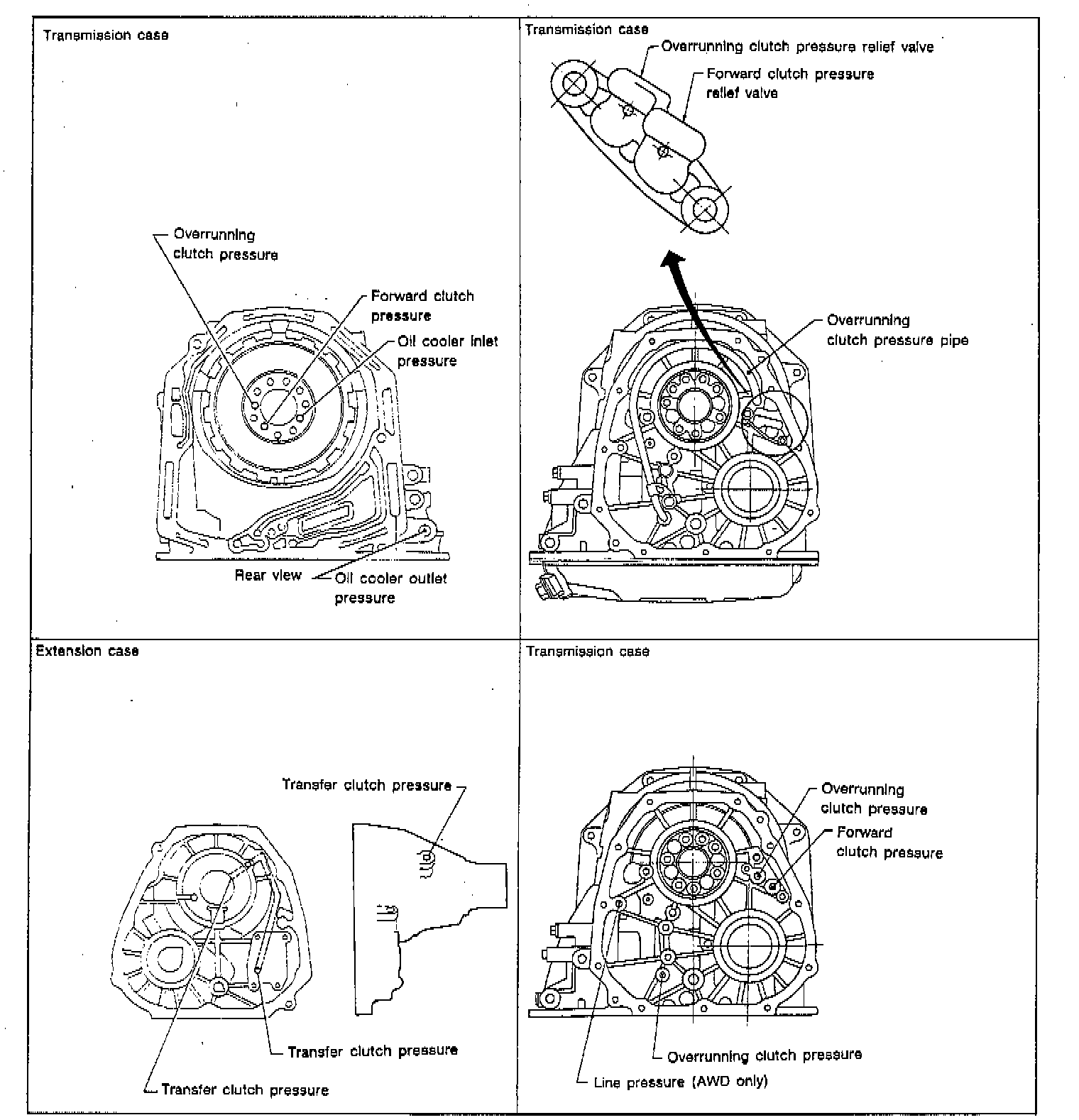 Transmission case

Overrunning clutch pressure

Forward clutch pressure

Oil cooler inlet pressure

Rear view

Oil cooler outlet pressure

Transmission case

Overrunning clutch pressure relief valve

Forward clutch pressure relief valve

Overrunning clutch pressure pipe

Extension case

Transfer clutch pressure

Transfer clutch pressure

Transfer clutch pressure

Transmission case

Overrunning clutch pressure

Forward clutch pressure

Overrunning clutch pressure

Line pressure (AWD only)